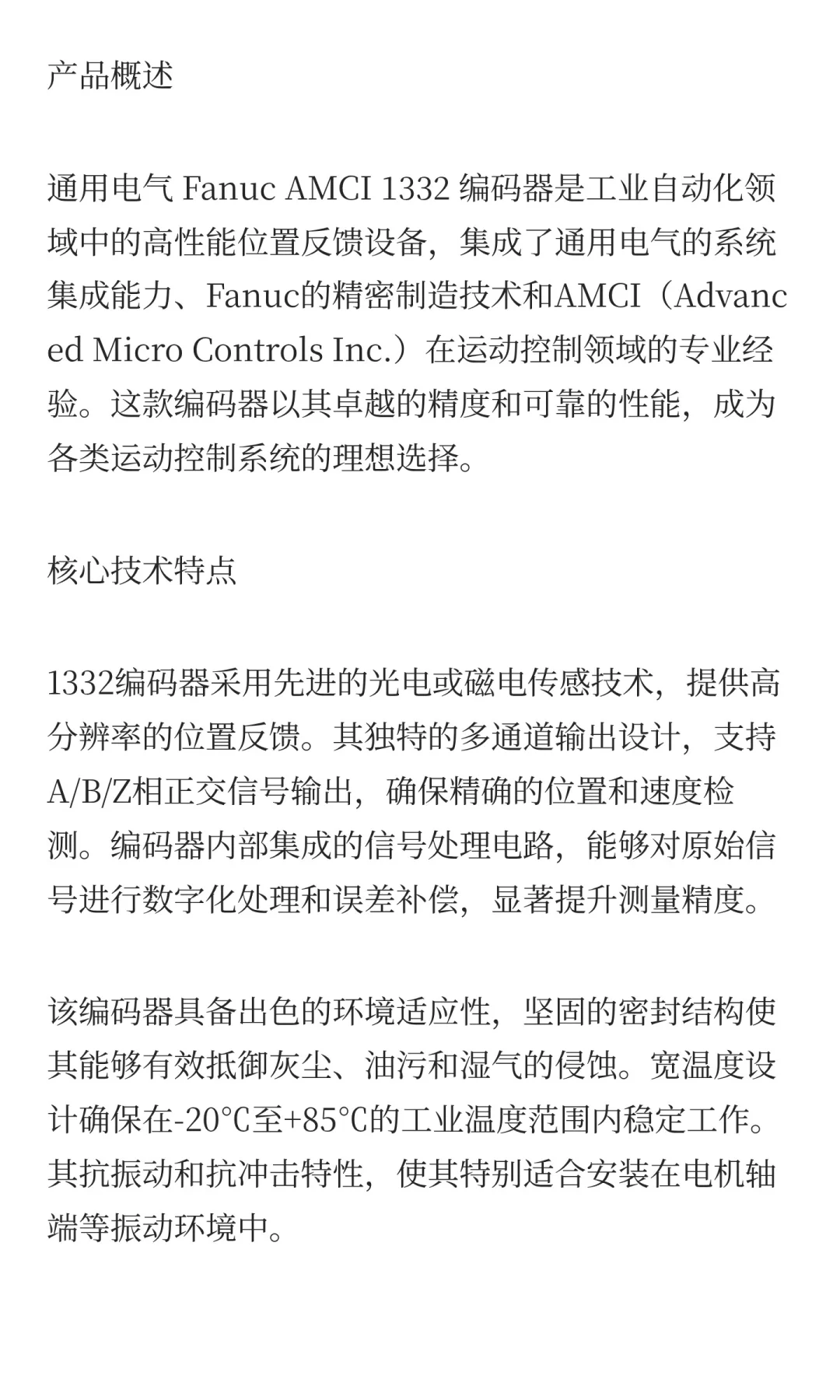 产品概述

通用电气 Fanuc AMCI 1332 编码器是工业自动化领域中的高性能位置反馈设备，集成了通用电气的系统集成能力、Fanuc的精密制造技术和AMCI（Advanced Micro Controls Inc.）在运动控制领域的专业经验。这款编码器以其卓越的精度和可靠的性能，成为各类运动控制系统的理想选择。

核心技术特点

1332编码器采用先进的光电或磁电传感技术，提供高分辨率的位置反馈。其独特的多通道输出设计，支持A/B/Z相正交信号输出，确保精确的位置和速度检测。编码器内部集成的信号处理电路，能够对原始信号进行数字化处理和误差补偿，显著提升测量精度。

该编码器具备出色的环境适应性，坚固的密封结构使其能够有效抵御灰尘、油污和湿气的侵蚀。宽温度设计确保在-20℃至+85℃的工业温度范围内稳定工作。其抗振动和抗冲击特性，使其特别适合安装在电机轴端等振动环境中。